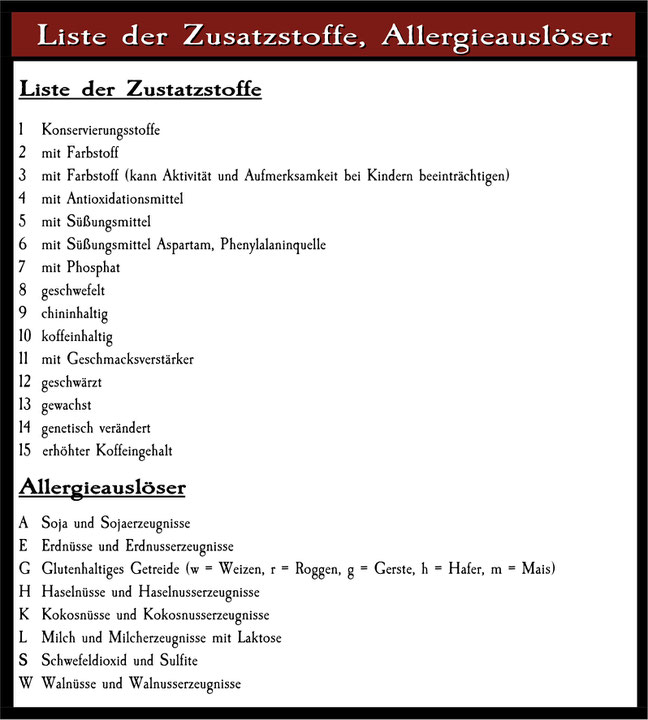 Liste der Zusatzstoffe, Allergieauslöser

Liste der Zustatzstoffe

1 Konservierungsstoffe
2 mit Farbstoff
3 mit Farbstoff (kann Aktivität und Aufmerksamkeit bei Kindern beeinträchtigen)
4 mit Antioxidationsmittel
5 mit Süßungsmittel
6 mit Süßungsmittel Aspartam, Phenylalaninquelle
7 mit Phosphat
8 geschwefelt
9 chininhaltig
10 koffeinhaltig
11 mit Geschmacksverstärker
12 geschwärzt
13 gewachst
14 genetisch verändert
15 erhöhter Koffeingehalt

Allergieauslöser

A Soja und Sojaerzeugnisse
E Erdnüsse und Erdnusserzeugnisse
G Glutenhaltiges Getreide (w = Weizen, r = Roggen, g = Gerste, h = Hafer, m = Mais)
H Haselnüsse und Haselnusserzeugnisse
K Kokosnüsse und Kokosnusserzeugnisse
L Milch und Milcherzeugnisse mit Laktose
S Schwefeldioxid und Sulfite
W Walnüsse und Walnusserzeugnisse